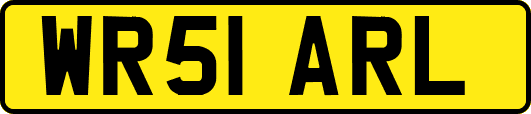 WR51 ARL